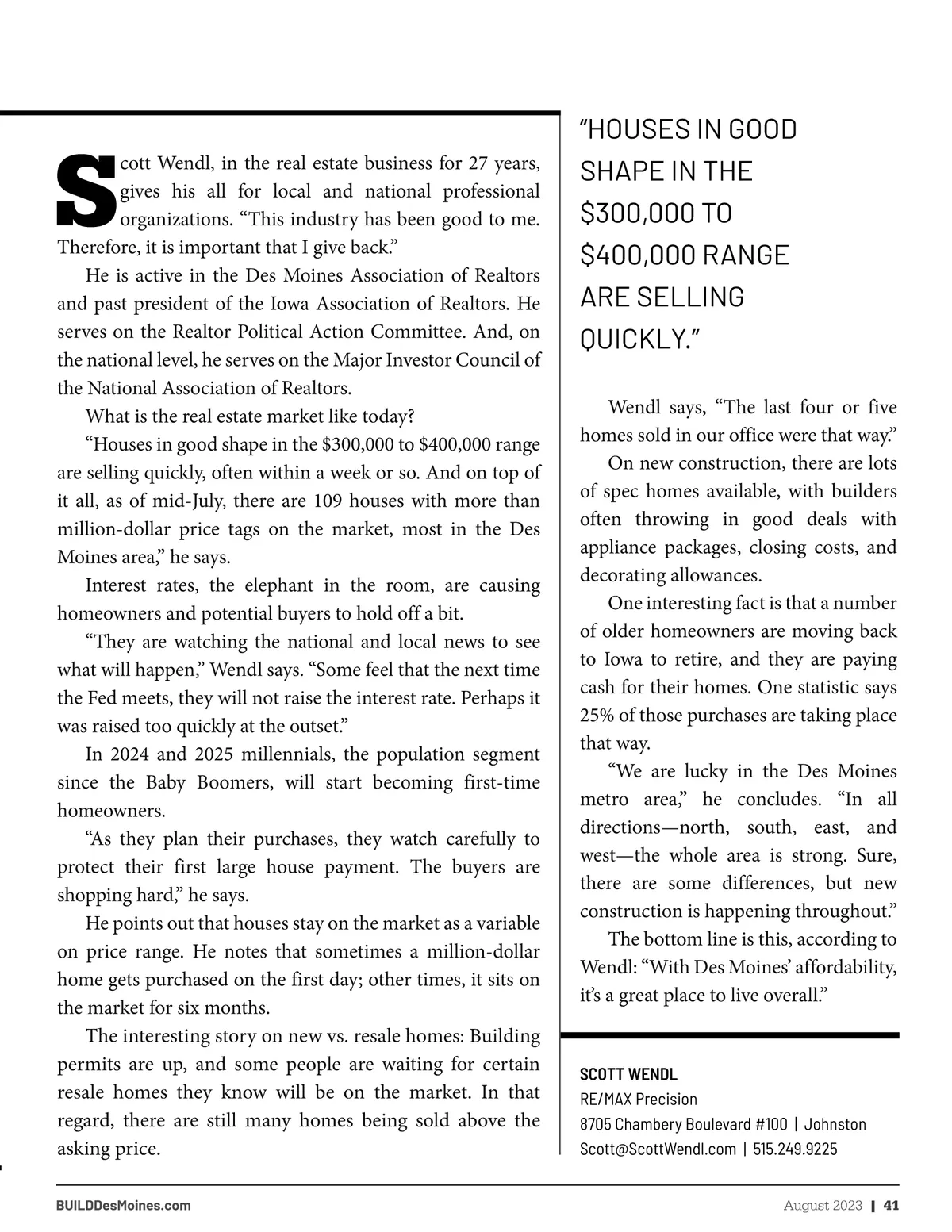 Scott Wendl, in the real estate business for 27 years, gives his all for local and national professional organizations. “This industry has been good to me. Therefore, it is important that I give back.”

He is active in the Des Moines Association of Realtors and past president of the Iowa Association of Realtors. He serves on the Realtor Political Action Committee. And, on the national level, he serves on the Major Investor Council of the National Association of Realtors.

What is the real estate market like today?

“Houses in good shape in the $300,000 to $400,000 range are selling quickly, often within a week or so. And on top of it all, as of mid-July, there are 109 houses with more than million-dollar price tags on the market, most in the Des Moines area,” he says.

Interest rates, the elephant in the room, are causing homeowners and potential buyers to hold off a bit.

“They are watching the national and local news to see what will happen,” Wendl says. “Some feel that the next time the Fed meets, they will not raise the interest rate. Perhaps it was raised too quickly at the outset.”

In 2024 and 2025 millennials, the population segment since the Baby Boomers, will start becoming first-time homeowners.

“As they plan their purchases, they watch carefully to protect their first large house payment. The buyers are shopping hard,” he says.

He points out that houses stay on the market as a variable on price range. He notes that sometimes a million-dollar home gets purchased on the first day; other times, it sits on the market for six months.

The interesting story on new vs. resale homes: Building permits are up, and some people are waiting for certain resale homes they know will be on the market. In that regard, there are still many homes being sold above the asking price.

“HOUSES IN GOOD SHAPE IN THE $300,000 TO $400,000 RANGE ARE SELLING QUICKLY.”

Wendl says, “The last four or five homes sold in our office were that way.”

On new construction, there are lots of spec homes available, with builders often throwing in good deals with appliance packages, closing costs, and decorating allowances.

One interesting fact is that a number of older homeowners are moving back to Iowa to retire, and they are paying cash for their homes. One statistic says 25% of those purchases are taking place that way.

“We are lucky in the Des Moines metro area,” he concludes. “In all directions—north, south, east, and west—the whole area is strong. Sure, there are some differences, but new construction is happening throughout.”

The bottom line is this, according to Wendl: “With Des Moines’ affordability, it’s a great place to live overall.”

SCOTT WENDL
RE/MAX Precision
8705 Chambery Boulevard #100 | Johnston
Scott@ScottWendl.com | 515.249.9225

BUILDDesMoines.com

August 2023 | 41